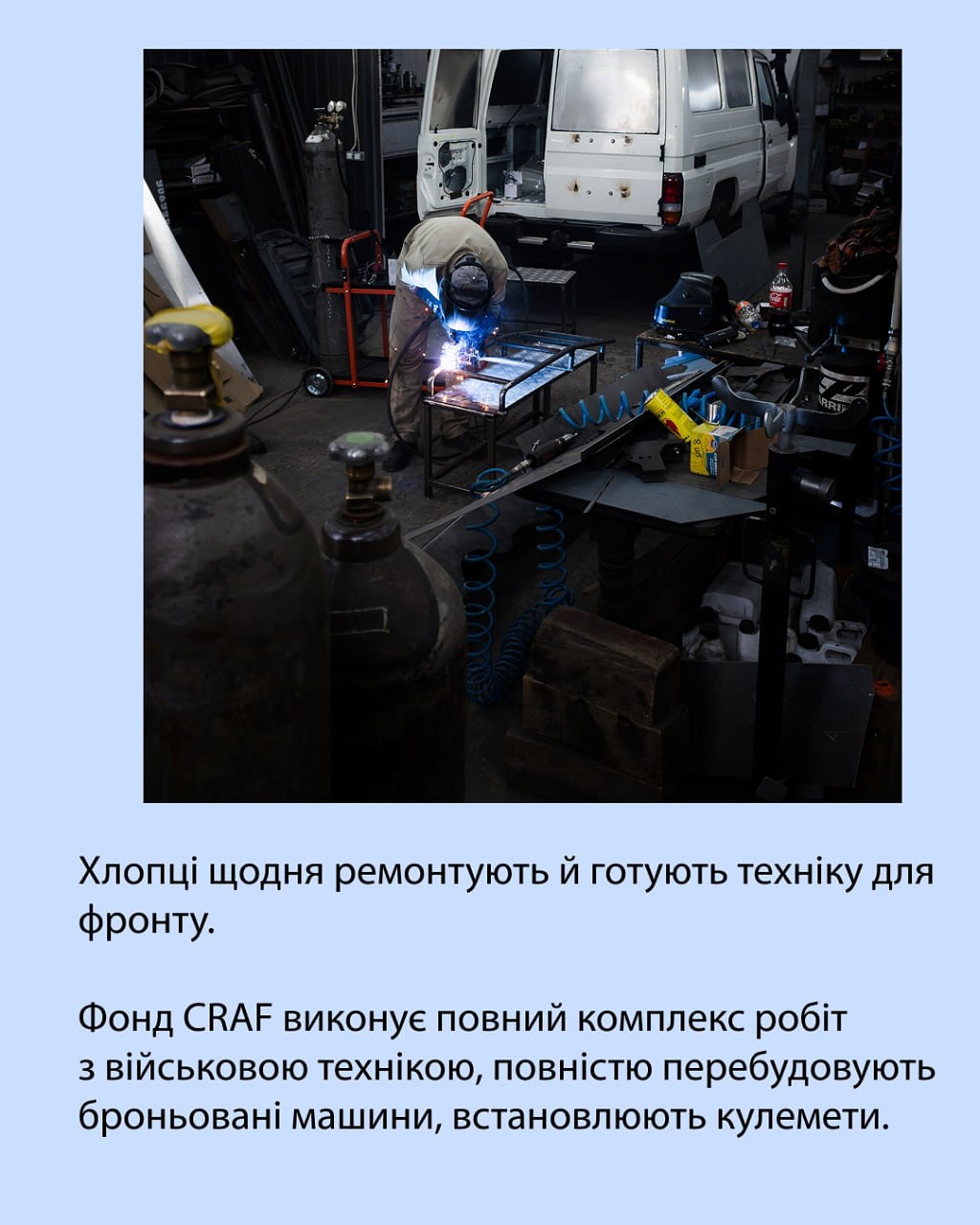 Хлопці щодня ремонтують й готують техніку для фронту.

Фонд CRAF виконує повний комплекс робіт з військовою технікою, повністю перебудовують броньовані машини, встановлюють кулемети.